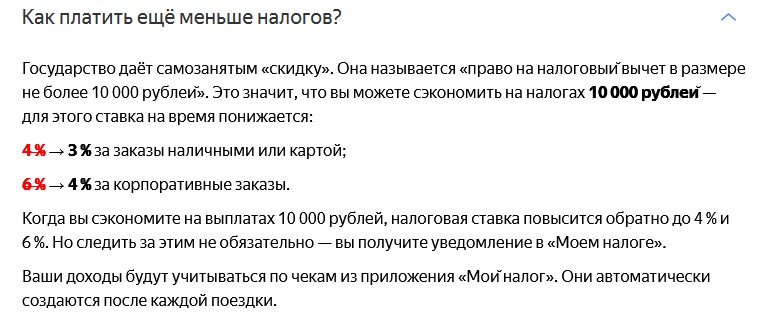 Как платить ещё меньше налогов?

Государство даёт самозанятым «скидку». Она называется «право на налоговый вычет в размере не более 10 000 рублей». Это значит, что вы можете сэкономить на налогах **10 000 рублей** — для этого ставка на время понижается:

~~4 %~~ → **3 %** за заказы наличными или картой;

~~6 %~~ → **4 %** за корпоративные заказы.

Когда вы сэкономите на выплатах 10 000 рублей, налоговая ставка повысится обратно до 4 % и 6 %. Но следить за этим не обязательно — вы получите уведомление в «Моем налоге».

Ваши доходы будут учитываться по чекам из приложения «Мой налог». Они автоматически создаются после каждой поездки.